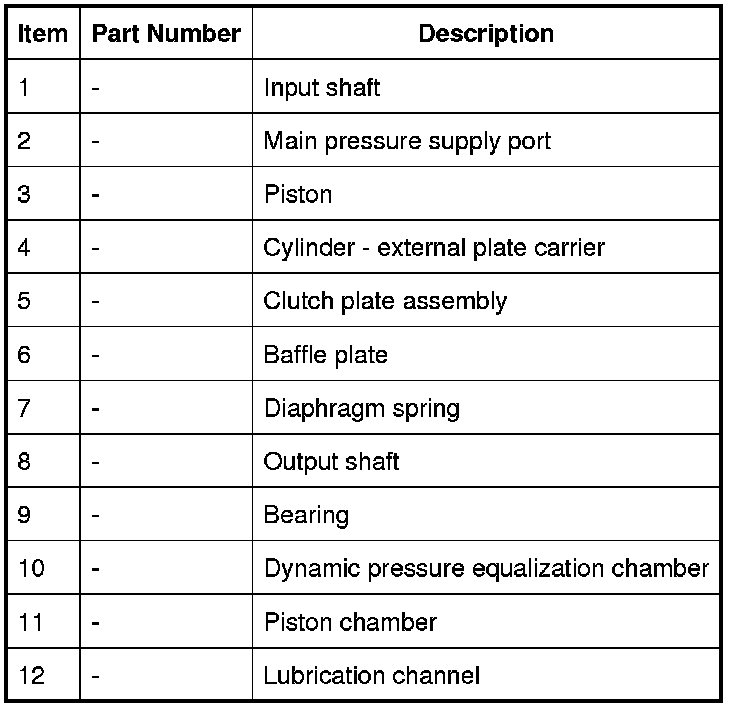 | Item | Part Number | Description |
|---|---|---|
| 1 | - | Input shaft |
| 2 | - | Main pressure supply port |
| 3 | - | Piston |
| 4 | - | Cylinder - external plate carrier |
| 5 | - | Clutch plate assembly |
| 6 | - | Baffle plate |
| 7 | - | Diaphragm spring |
| 8 | - | Output shaft |
| 9 | - | Bearing |
| 10 | - | Dynamic pressure equalization chamber |
| 11 | - | Piston chamber |
| 12 | - | Lubrication channel |